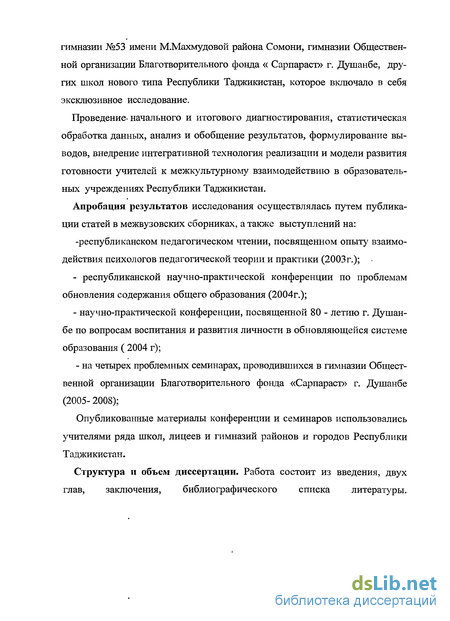 гимназии №53 имени М.Махмудовой района Сомони, гимназии Общественной организации Благотворительного фонда « Сарпараст» г. Душанбе, других школ нового типа Республики Таджикистан, которое включало в себя эксклюзивное исследование.

Проведение начального и итогового диагностирования, статистическая обработка данных, анализ и обобщение результатов, формулирование выводов, внедрение интегративной технология реализации и модели развития готовности учителей к межкультурному взаимодействию в образовательных учреждениях Республики Таджикистан.

**Апробация результатов** исследования осуществлялась путем публикации статей в межвузовских сборниках, а также выступлений на:

-республиканском педагогическом чтении, посвященном опыту взаимодействия психологов педагогической теории и практики (2003г.);

- республиканской научно-практической конференции по проблемам обновления содержания общего образования (2004г.);

- научно-практической конференции, посвященной 80 - летию г. Душанбе по вопросам воспитания и развития личности в обновляющейся системе образования ( 2004 г);

- на четырех проблемных семинарах, проводившихся в гимназии Общественной организации Благотворительного фонда «Сарпараст» г. Душанбе (2005- 2008);

Опубликованные материалы конференции и семинаров использовались учителями ряда школ, лицеев и гимназий районов и городов Республики Таджикистан.

**Структура и объем диссертации.** Работа состоит из введения, двух глав, заключения, библиографического списка литературы.

dsLib.net
библиотека диссертаций